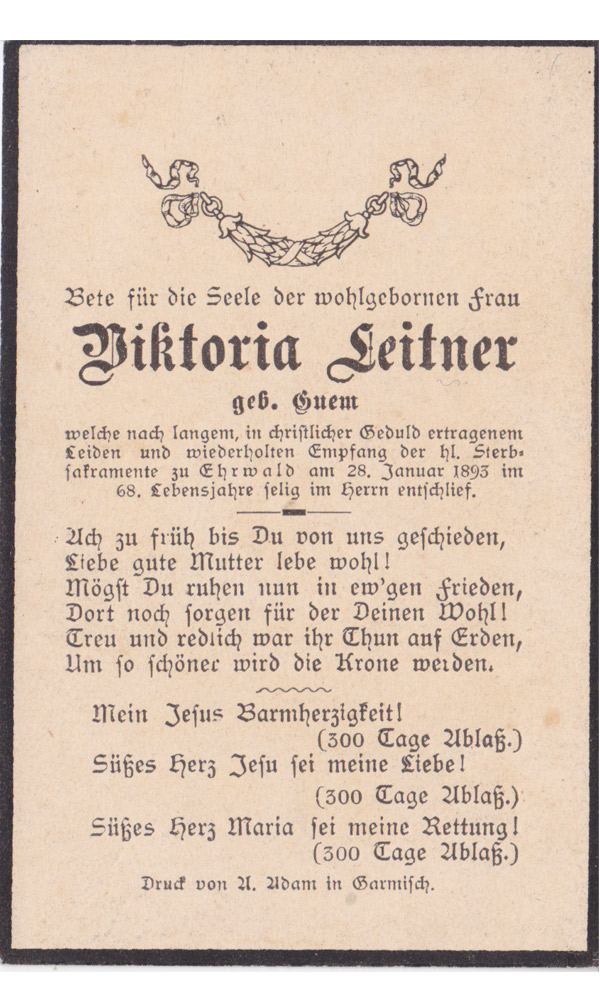 Bete für die Seele der wohlgebornen Frau

Viktoria Leitner

geb. Guem

welche nach langem, in christlicher Geduld ertragenem Leiden und wiederholten Empfang der hl. Sterbsakramente zu Ehrwald am 28. Januar 1893 im 68. Lebensjahre selig im Herrn entschlief.

Ach zu früh bis Du von uns geschieden,
Liebe gute Mutter lebe wohl!
Mögst Du ruhen nun in ew'gen Frieden,
Dort noch sorgen für der Deinen Wohl!
Treu und redlich war ihr Thun auf Erden,
Um so schöner wird die Krone werden.

Mein Jesus Barmherzigkeit!
(300 Tage Ablaß.)
Süßes Herz Jesu sei meine Liebe!
(300 Tage Ablaß.)
Süßes Herz Maria sei meine Rettung!
(300 Tage Ablaß.)

Druck von A. Adam in Garmisch.